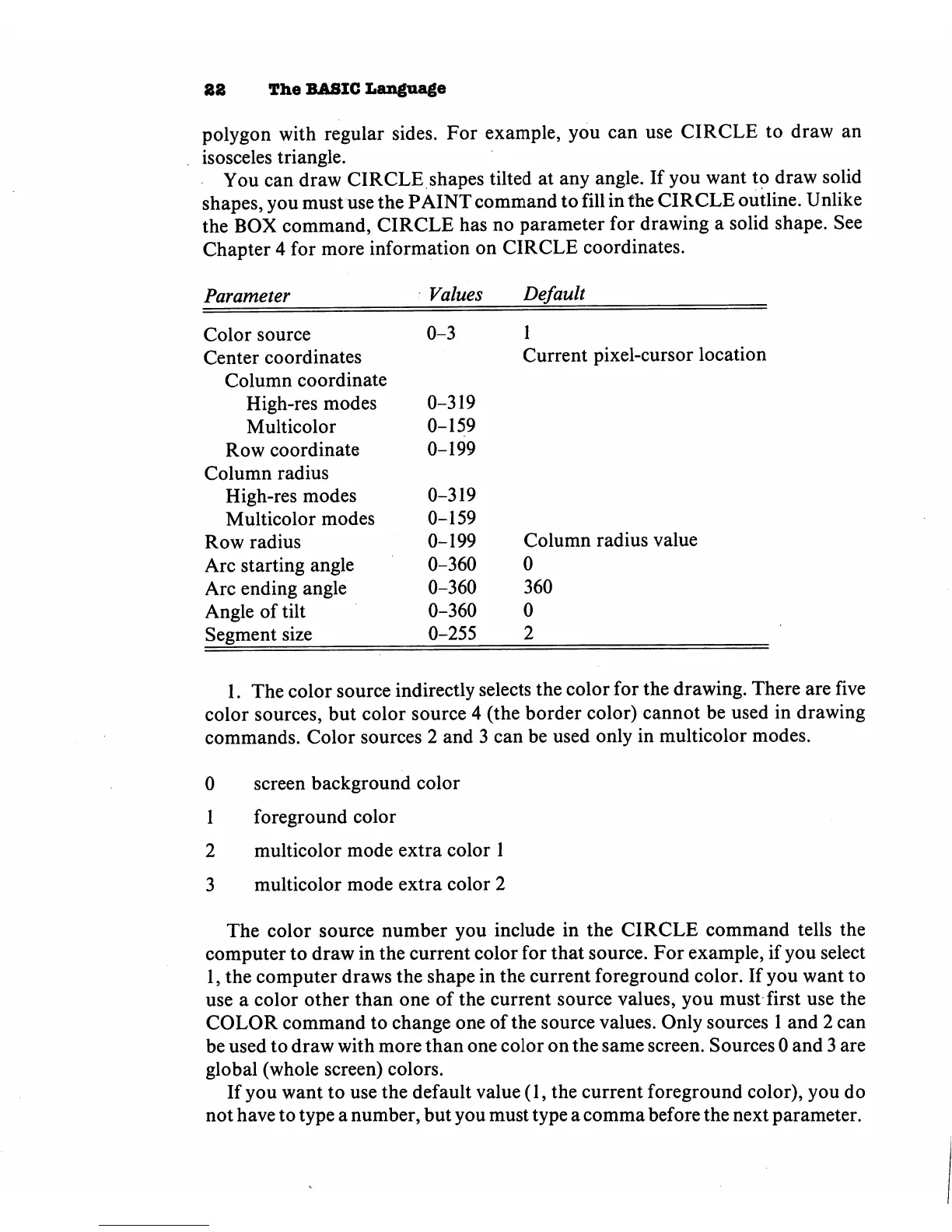 22 The BASIC Language

polygon with regular sides. For example, you can use CIRCLE to draw an isosceles triangle.

You can draw CIRCLE shapes tilted at any angle. If you want to draw solid shapes, you must use the PAINT command to fill in the CIRCLE outline. Unlike the BOX command, CIRCLE has no parameter for drawing a solid shape. See Chapter 4 for more information on CIRCLE coordinates.

| Parameter | Values | Default |
|---|---|---|
| Color source | 0–3 | 1 |
| Center coordinates | | Current pixel-cursor location |
| Column coordinate | | |
| High-res modes | 0–319 | |
| Multicolor | 0–159 | |
| Row coordinate | 0–199 | |
| Column radius | | |
| High-res modes | 0–319 | |
| Multicolor modes | 0–159 | |
| Row radius | 0–199 | Column radius value |
| Arc starting angle | 0–360 | 0 |
| Arc ending angle | 0–360 | 360 |
| Angle of tilt | 0–360 | 0 |
| Segment size | 0–255 | 2 |

1. The color source indirectly selects the color for the drawing. There are five color sources, but color source 4 (the border color) cannot be used in drawing commands. Color sources 2 and 3 can be used only in multicolor modes.

0 screen background color

1 foreground color

2 multicolor mode extra color 1

3 multicolor mode extra color 2

The color source number you include in the CIRCLE command tells the computer to draw in the current color for that source. For example, if you select 1, the computer draws the shape in the current foreground color. If you want to use a color other than one of the current source values, you must first use the COLOR command to change one of the source values. Only sources 1 and 2 can be used to draw with more than one color on the same screen. Sources 0 and 3 are global (whole screen) colors.

If you want to use the default value (1, the current foreground color), you do not have to type a number, but you must type a comma before the next parameter.